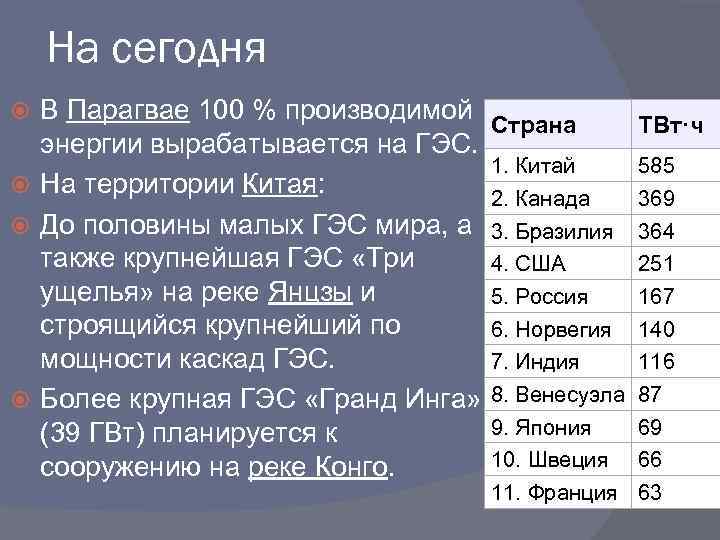 На сегодня

В Парагвае 100 % производимой энергии вырабатывается на ГЭС.

На территории Китая:

До половины малых ГЭС мира, а также крупнейшая ГЭС «Три ущелья» на реке Янцзы и строящийся крупнейший по мощности каскад ГЭС.

Более крупная ГЭС «Гранд Инга» (39 ГВт) планируется к сооружению на реке Конго.

| Страна | ТВт·ч |
|---|---|
| 1. Китай | 585 |
| 2. Канада | 369 |
| 3. Бразилия | 364 |
| 4. США | 251 |
| 5. Россия | 167 |
| 6. Норвегия | 140 |
| 7. Индия | 116 |
| 8. Венесуэла | 87 |
| 9. Япония | 69 |
| 10. Швеция | 66 |
| 11. Франция | 63 |